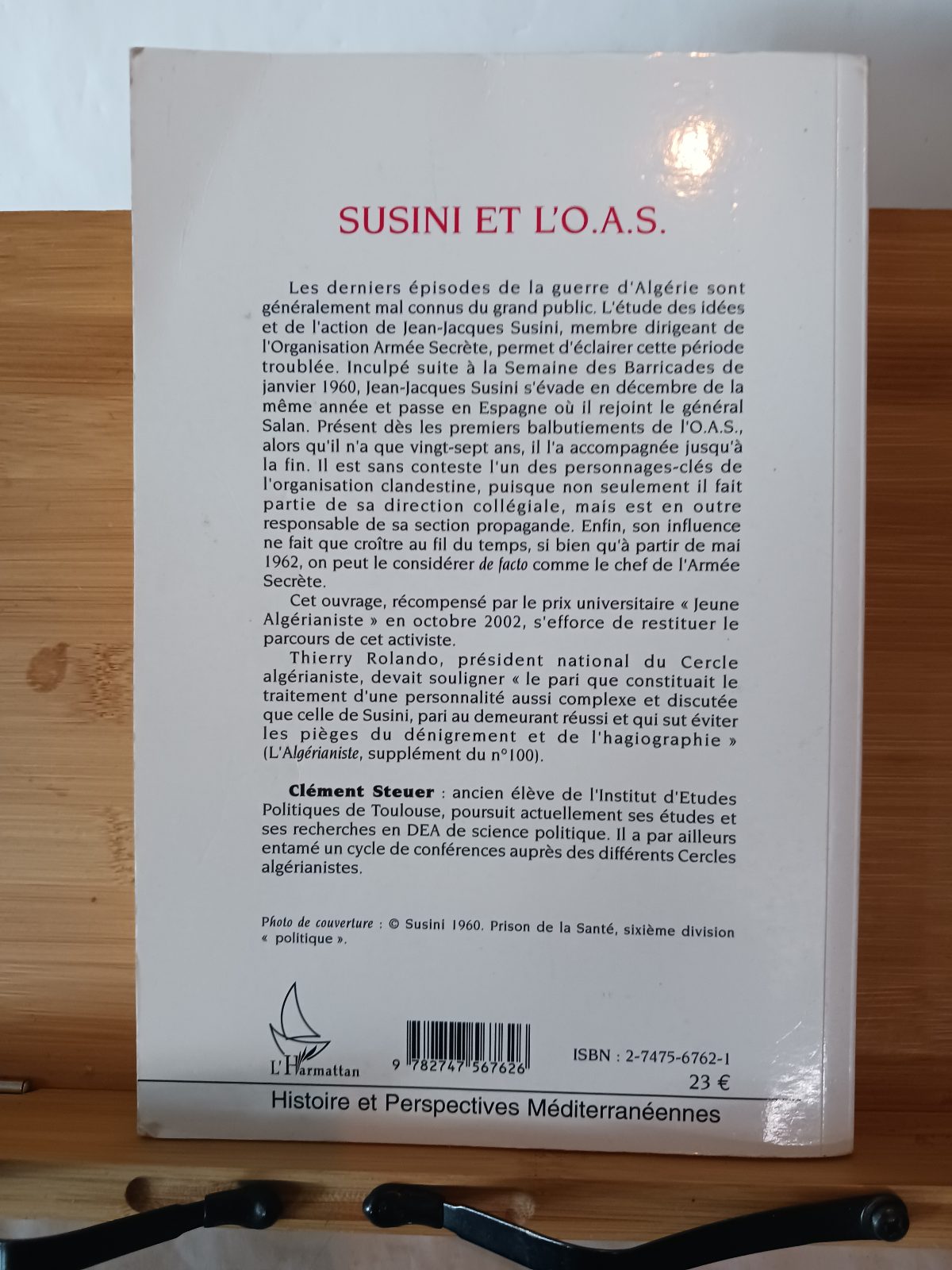 SUSINI ET L'O.A.S.

Les derniers épisodes de la guerre d'Algérie sont généralement mal connus du grand public. L'étude des idées et de l'action de Jean-Jacques Susini, membre dirigeant de l'Organisation Armée Secrète, permet d'éclairer cette période troublée. Inculpé suite à la Semaine des Barricades de janvier 1960, Jean-Jacques Susini s'évade en décembre de la même année et passe en Espagne où il rejoint le général Salan. Présent dès les premiers balbutiements de l'O.A.S., alors qu'il n'a que vingt-sept ans, il l'a accompagnée jusqu'à la fin. Il est sans conteste l'un des personnages-clés de l'organisation clandestine, puisque non seulement il fait partie de sa direction collégiale, mais est en outre responsable de sa section propagande. Enfin, son influence ne fait que croître au fil du temps, si bien qu'à partir de mai 1962, on peut le considérer de facto comme le chef de l'Armée Secrète.

Cet ouvrage, récompensé par le prix universitaire « Jeune Algérianiste » en octobre 2002, s'efforce de restituer le parcours de cet activiste.

Thierry Rolando, président national du Cercle algérianiste, devait souligner « le pari que constituait le traitement d'une personnalité aussi complexe et discutée que celle de Susini, pari au demeurant réussi et qui sut éviter les pièges du dénigrement et de l'hagiographie » (L'Algérianiste, supplément du n°100).

Clément Steuer : ancien élève de l'Institut d'Etudes Politiques de Toulouse, poursuit actuellement ses études et ses recherches en DEA de science politique. Il a par ailleurs entamé un cycle de conférences auprès des différents Cercles algérianistes.

Photo de couverture : © Susini 1960. Prison de la Santé, sixième division « politique ».

L'Harmattan

9 782747 567626

ISBN : 2-7475-6762-1

23 €

Histoire et Perspectives Méditerranéennes